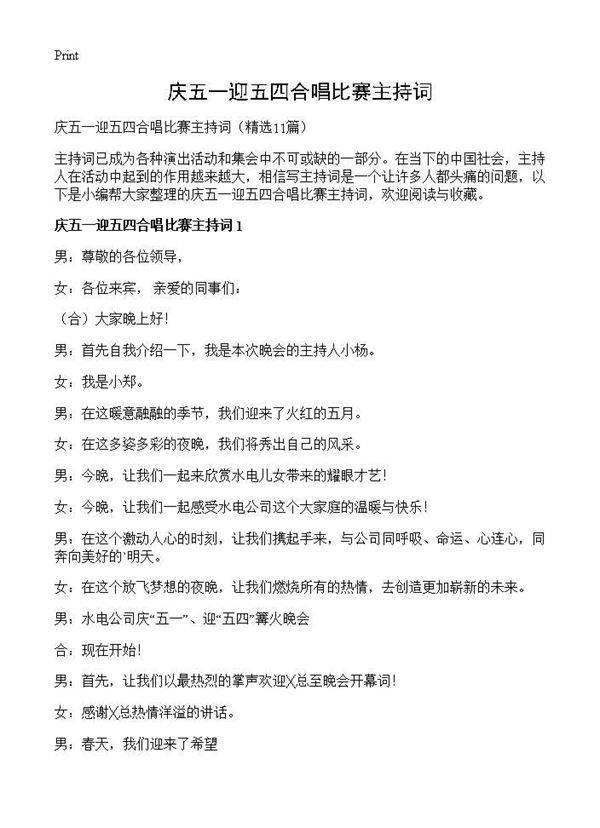 Print

庆五一迎五四合唱比赛主持词

庆五一迎五四合唱比赛主持词（精选11篇）

主持词已成为各种演出活动和集会中不可或缺的一部分。在当下的中国社会，主持人在活动中起到的作用越来越大，相信写主持词是一个让许多人都头痛的问题，以下是小编帮大家整理的庆五一迎五四合唱比赛主持词，欢迎阅读与收藏。

庆五一迎五四合唱比赛主持词1

男：尊敬的各位领导，

女：各位来宾，亲爱的同事们：

（合）大家晚上好！

男：首先自我介绍一下，我是本次晚会的主持人小杨。

女：我是小郑。

男：在这暖意融融的季节，我们迎来了火红的五月。

女：在这多姿多彩的夜晚，我们将秀出自己的风采。

男：今晚，让我们一起来欣赏水电儿女带来的耀眼才艺！

女：今晚，让我们一起感受水电公司这个大家庭的温暖与快乐！

男：在这个激动人心的时刻，让我们携起手来，与公司同呼吸、命运、心连心，同奔向美好的`明天。

女：在这个放飞梦想的夜晚，让我们燃烧所有的热情，去创造更加崭新的未来。

男：水电公司庆“五一”、迎“五四”篝火晚会

合：现在开始！

男：首先，让我们以最热烈的掌声欢迎X总至晚会开幕词！

女：感谢X总热情洋溢的讲话。

男：春天，我们迎来了希望